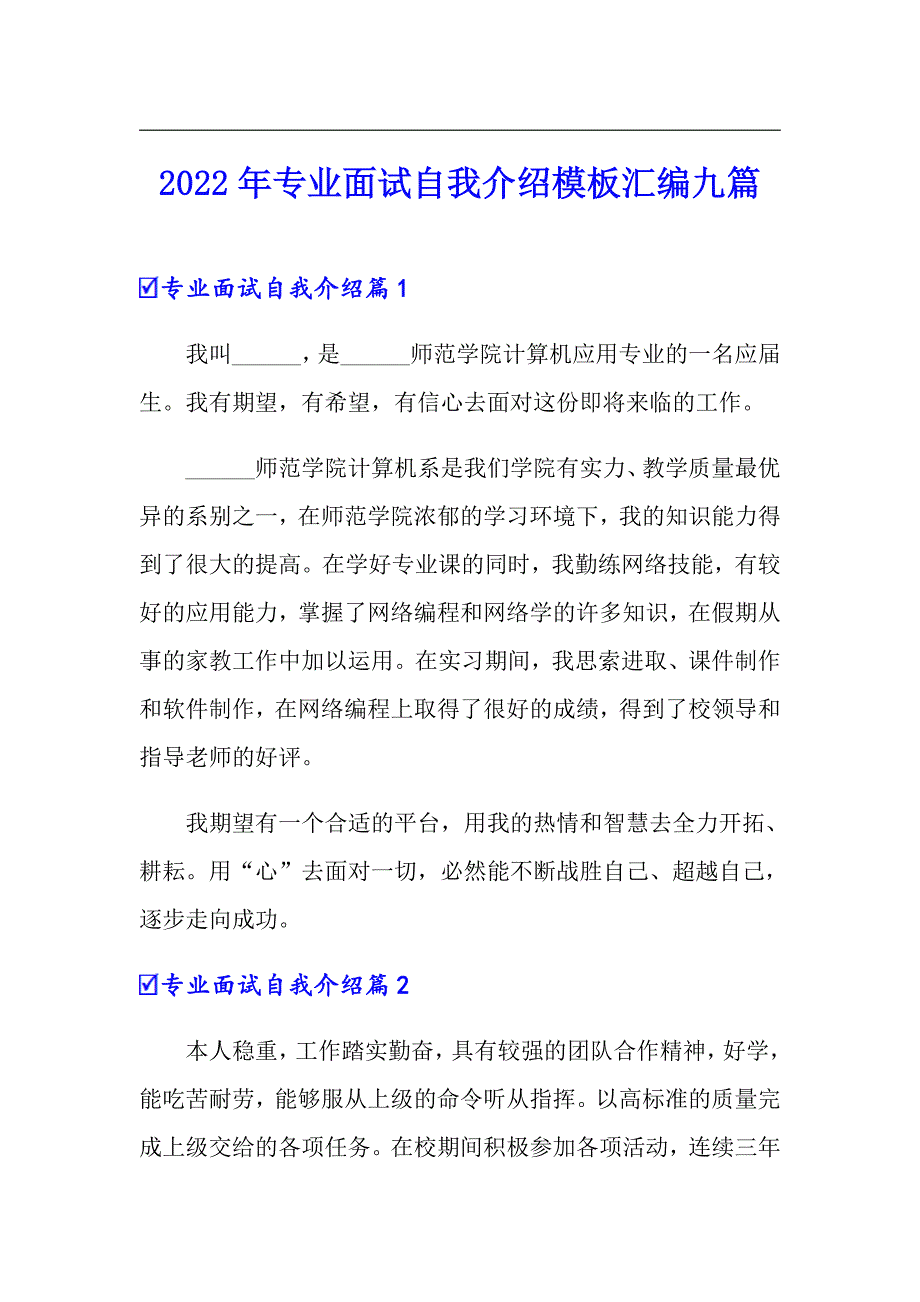 2022年专业面试自我介绍模板汇编九篇

☑专业面试自我介绍篇1

我叫______，是______师范学院计算机应用专业的一名应届生。我有期望，有希望，有信心去面对这份即将来临的工作。

______师范学院计算机系是我们学院有实力、教学质量最优异的系别之一，在师范学院浓郁的学习环境下，我的知识能力得到了很大的提高。在学好专业课的同时，我勤练网络技能，有较好的应用能力，掌握了网络编程和网络学的许多知识，在假期从事的家教工作中加以运用。在实习期间，我思索进取、课件制作和软件制作，在网络编程上取得了很好的成绩，得到了校领导和指导老师的好评。

我期望有一个合适的平台，用我的热情和智慧去全力开拓、耕耘。用“心”去面对一切，必然能不断战胜自己、超越自己，逐步走向成功。

☑专业面试自我介绍篇2

本人稳重，工作踏实勤奋，具有较强的团队合作精神，好学，能吃苦耐劳，能够服从上级的命令听从指挥。以高标准的质量完成上级交给的各项任务。在校期间积极参加各项活动，连续三年